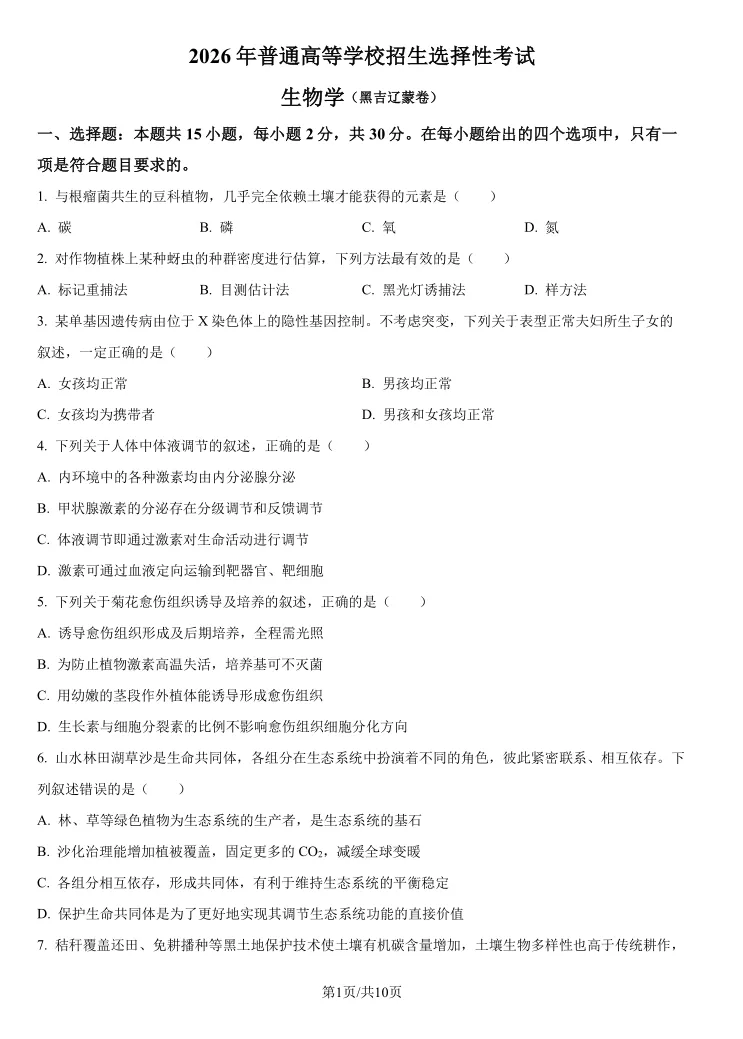 2026 年普通高等学校招生选择性考试

生物学（黑吉辽蒙卷）

一、选择题：本题共 15 小题，每小题 2 分，共 30 分。在每小题给出的四个选项中，只有一项是符合题目要求的。

1. 与根瘤菌共生的豆科植物，几乎完全依赖土壤才能获得的元素是（　　）

A. 碳　　B. 磷　　C. 氧　　D. 氮

2. 对作物植株上某种蚜虫的种群密度进行估算，下列方法最有效的是（　　）

A. 标记重捕法　　B. 目测估计法　　C. 黑光灯诱捕法　　D. 样方法

3. 某单基因遗传病由位于 X 染色体上的隐性基因控制。不考虑突变，下列关于表型正常夫妇所生子女的叙述，一定正确的是（　　）

A. 女孩均正常　　B. 男孩均正常

C. 女孩均为携带者　　D. 男孩和女孩均正常

4. 下列关于人体中体液调节的叙述，正确的是（　　）

A. 内环境中的各种激素均由内分泌腺分泌

B. 甲状腺激素的分泌存在分级调节和反馈调节

C. 体液调节即通过激素对生命活动进行调节

D. 激素可通过血液定向运输到靶器官、靶细胞

5. 下列关于菊花愈伤组织诱导及培养的叙述，正确的是（　　）

A. 诱导愈伤组织形成及后期培养，全程需光照

B. 为防止植物激素高温失活，培养基可不灭菌

C. 用幼嫩的茎段作外植体能诱导形成愈伤组织

D. 生长素与细胞分裂素的比例不影响愈伤组织细胞分化方向

6. 山水林田湖草沙是生命共同体，各组分在生态系统中扮演着不同的角色，彼此紧密联系、相互依存。下列叙述错误的是（　　）

A. 林、草等绿色植物为生态系统的生产者，是生态系统的基石

B. 沙化治理能增加植被覆盖，固定更多的 $CO_2$，减缓全球变暖

C. 各组分相互依存，形成共同体，有利于维持生态系统的平衡稳定

D. 保护生命共同体是为了更好地实现其调节生态系统功能的直接价值

7. 秸秆覆盖还田、免耕播种等黑土地保护技术使土壤有机碳含量增加，土壤生物多样性也高于传统耕作，

第1页/共10页